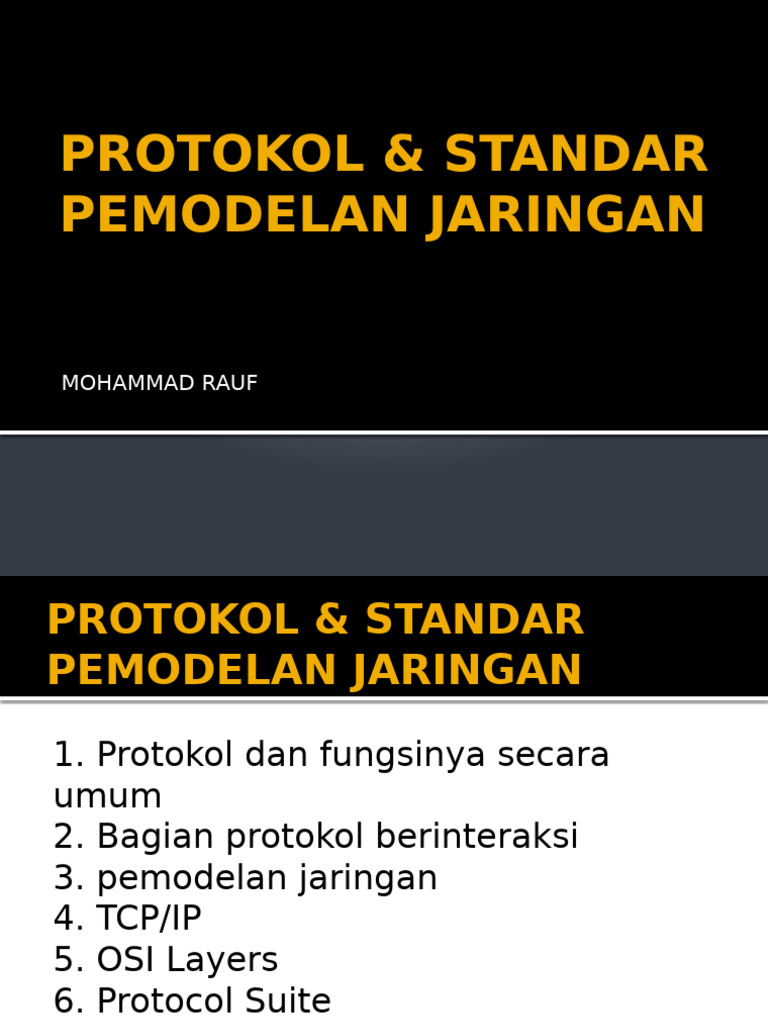 PROTOKOL & STANDAR PEMODELAN JARINGAN

MOHAMMAD RAUF

PROTOKOL & STANDAR PEMODELAN JARINGAN

1. Protokol dan fungsinya secara umum
2. Bagian protokol berinteraksi
3. pemodelan jaringan
4. TCP/IP
5. OSI Layers
6. Protocol Suite